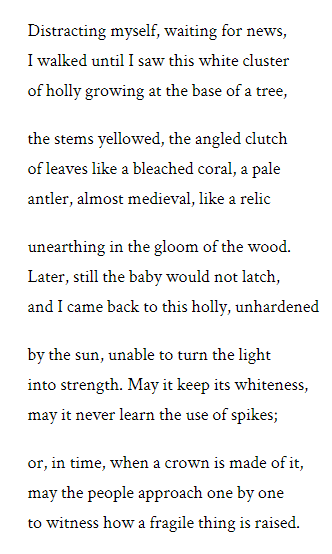 Distracting myself, waiting for news,
I walked until I saw this white cluster
of holly growing at the base of a tree,

the stems yellowed, the angled clutch
of leaves like a bleached coral, a pale
antler, almost medieval, like a relic

unearthing in the gloom of the wood.
Later, still the baby would not latch,
and I came back to this holly, unhardened

by the sun, unable to turn the light
into strength. May it keep its whiteness,
may it never learn the use of spikes;

or, in time, when a crown is made of it,
may the people approach one by one
to witness how a fragile thing is raised.